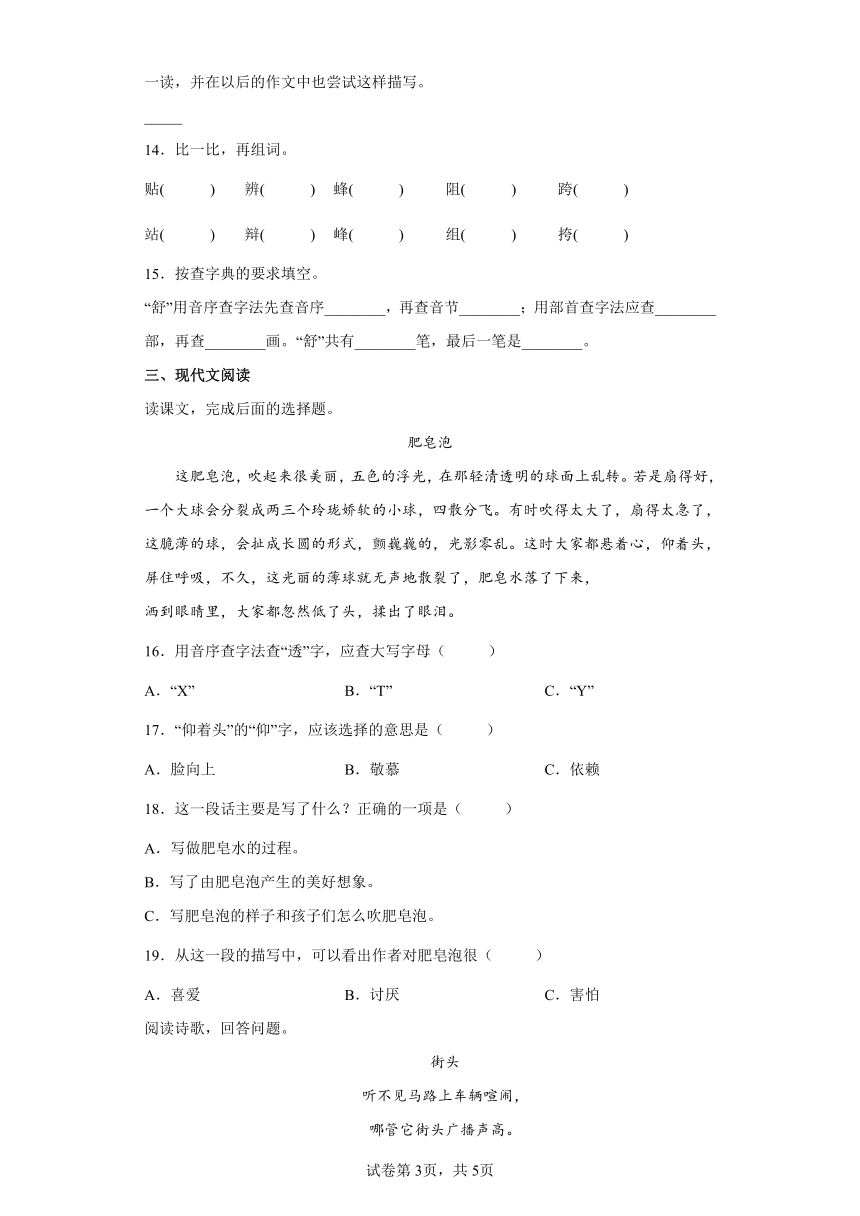 一读，并在以后的作文中也尝试这样描写。

_____

14．比一比，再组词。

贴(　　)　辨(　　)　蜂(　　)　阻(　　)　跨(　　)

站(　　)　辩(　　)　峰(　　)　组(　　)　挎(　　)

15．按查字典的要求填空。

“舒”用音序查字法先查音序________，再查音节________；用部首查字法应查________部，再查________画。“舒”共有________笔，最后一笔是________。

三、现代文阅读

读课文，完成后面的选择题。

肥皂泡

这肥皂泡，吹起来很美丽，五色的浮光，在那轻清透明的球面上乱转。若是扇得好，一个大球会分裂成两三个玲珑娇软的小球，四散分飞。有时吹得太大了，扇得太急了，这脆薄的球，会扯成长圆的形式，颤巍巍的，光影零乱。这时大家都悬着心，仰着头，屏住呼吸，不久，这光丽的薄球就无声地散裂了，肥皂水落了下来，洒到眼睛里，大家都忽然低了头，揉出了眼泪。

16．用音序查字法查“透”字，应查大写字母（　　）

A．“X”　　B．“T”　　C．“Y”

17．“仰着头”的“仰”字，应该选择的意思是（　　）

A．脸向上　　B．敬慕　　C．依赖

18．这一段话主要是写了什么？正确的一项是（　　）

A．写做肥皂水的过程。

B．写了由肥皂泡产生的美好想象。

C．写肥皂泡的样子和孩子们怎么吹肥皂泡。

19．从这一段的描写中，可以看出作者对肥皂泡很（　　）

A．喜爱　　B．讨厌　　C．害怕

阅读诗歌，回答问题。

街头

听不见马路上车辆喧闹，

哪管它街头广播声高。

试卷第3页，共5页